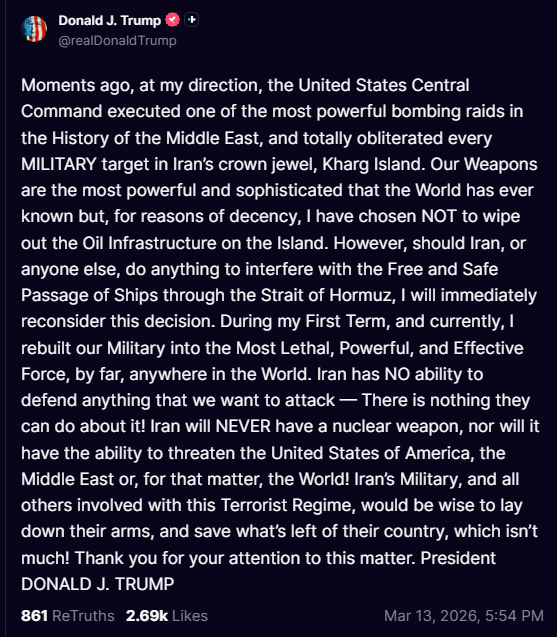 Donald J. Trump
@realDonaldTrump

Moments ago, at my direction, the United States Central Command executed one of the most powerful bombing raids in the History of the Middle East, and totally obliterated every MILITARY target in Iran's crown jewel, Kharg Island. Our Weapons are the most powerful and sophisticated that the World has ever known but, for reasons of decency, I have chosen NOT to wipe out the Oil Infrastructure on the Island. However, should Iran, or anyone else, do anything to interfere with the Free and Safe Passage of Ships through the Strait of Hormuz, I will immediately reconsider this decision. During my First Term, and currently, I rebuilt our Military into the Most Lethal, Powerful, and Effective Force, by far, anywhere in the World. Iran has NO ability to defend anything that we want to attack — There is nothing they can do about it! Iran will NEVER have a nuclear weapon, nor will it have the ability to threaten the United States of America, the Middle East or, for that matter, the World! Iran's Military, and all others involved with this Terrorist Regime, would be wise to lay down their arms, and save what's left of their country, which isn't much! Thank you for your attention to this matter. President DONALD J. TRUMP

861 ReTruths 2.69k Likes Mar 13, 2026, 5:54 PM